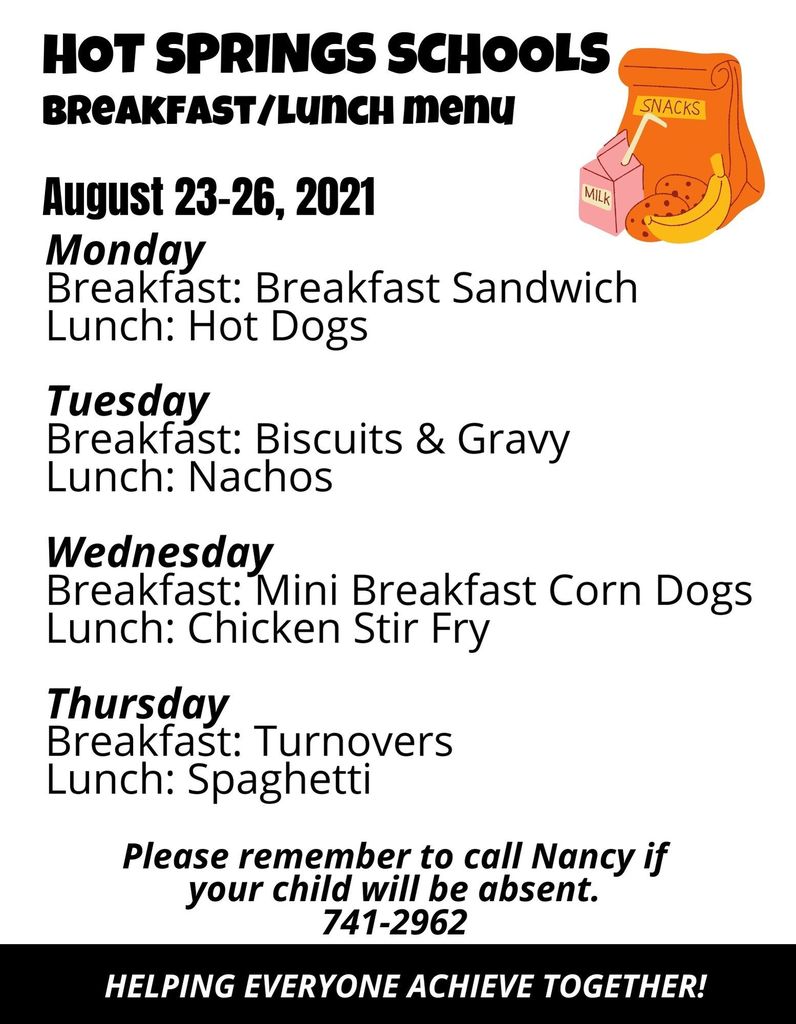 HOT SPRINGS SCHOOLS
BREAKFAST/LUNCH MENU

SNACKS
MILK

August 23-26, 2021

Monday
Breakfast: Breakfast Sandwich
Lunch: Hot Dogs

Tuesday
Breakfast: Biscuits & Gravy
Lunch: Nachos

Wednesday
Breakfast: Mini Breakfast Corn Dogs
Lunch: Chicken Stir Fry

Thursday
Breakfast: Turnovers
Lunch: Spaghetti

Please remember to call Nancy if your child will be absent.
741-2962

HELPING EVERYONE ACHIEVE TOGETHER!